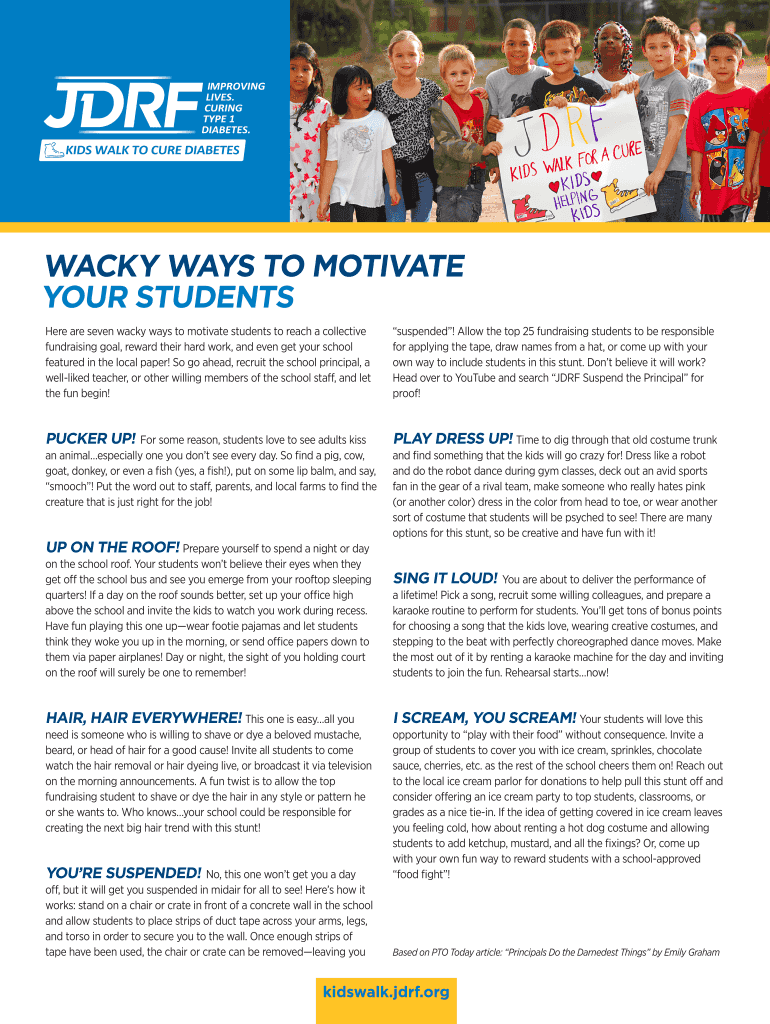 JDRF IMPROVING LIVES. CURING TYPE 1 DIABETES.

KIDS WALK TO CURE DIABETES

JDRF KIDS WALK FOR A CURE KIDS HELPING KIDS

WACKY WAYS TO MOTIVATE YOUR STUDENTS

Here are seven wacky ways to motivate students to reach a collective fundraising goal, reward their hard work, and even get your school featured in the local paper! So go ahead, recruit the school principal, a well-liked teacher, or other willing members of the school staff, and let the fun begin!

PUCKER UP! For some reason, students love to see adults kiss an animal…especially one you don't see every day. So find a pig, cow, goat, donkey, or even a fish (yes, a fish!), put on some lip balm, and say, "smooch"! Put the word out to staff, parents, and local farms to find the creature that is just right for the job!

UP ON THE ROOF! Prepare yourself to spend a night or day on the school roof. Your students won't believe their eyes when they get off the school bus and see you emerge from your rooftop sleeping quarters! If a day on the roof sounds better, set up your office high above the school and invite the kids to watch you work during recess. Have fun playing this one up—wear footie pajamas and let students think they woke you up in the morning, or send office papers down to them via paper airplanes! Day or night, the sight of you holding court on the roof will surely be one to remember!

HAIR, HAIR EVERYWHERE! This one is easy…all you need is someone who is willing to shave or dye a beloved mustache, beard, or head of hair for a good cause! Invite all students to come watch the hair removal or hair dyeing live, or broadcast it via television on the morning announcements. A fun twist is to allow the top fundraising student to shave or dye the hair in any style or pattern he or she wants to. Who knows…your school could be responsible for creating the next big hair trend with this stunt!

YOU'RE SUSPENDED! No, this one won't get you a day off, but it will get you suspended in midair for all to see! Here's how it works: stand on a chair or crate in front of a concrete wall in the school and allow students to place strips of duct tape across your arms, legs, and torso in order to secure you to the wall. Once enough strips of tape have been used, the chair or crate can be removed—leaving you "suspended"! Allow the top 25 fundraising students to be responsible for applying the tape, draw names from a hat, or come up with your own way to include students in this stunt. Don't believe it will work? Head over to YouTube and search "JDRF Suspend the Principal" for proof!

PLAY DRESS UP! Time to dig through that old costume trunk and find something that the kids will go crazy for! Dress like a robot and do the robot dance during gym classes, deck out an avid sports fan in the gear of a rival team, make someone who really hates pink (or another color) dress in the color from head to toe, or wear another sort of costume that students will be psyched to see! There are many options for this stunt, so be creative and have fun with it!

SING IT LOUD! You are about to deliver the performance of a lifetime! Pick a song, recruit some willing colleagues, and prepare a karaoke routine to perform for students. You'll get tons of bonus points for choosing a song that the kids love, wearing creative costumes, and stepping to the beat with perfectly choreographed dance moves. Make the most out of it by renting a karaoke machine for the day and inviting students to join the fun. Rehearsal starts…now!

I SCREAM, YOU SCREAM! Your students will love this opportunity to "play with their food" without consequence. Invite a group of students to cover you with ice cream, sprinkles, chocolate sauce, cherries, etc. as the rest of the school cheers them on! Reach out to the local ice cream parlor for donations to help pull this stunt off and consider offering an ice cream party to top students, classrooms, or grades as a nice tie-in. If the idea of getting covered in ice cream leaves you feeling cold, how about renting a hot dog costume and allowing students to add ketchup, mustard, and all the fixings? Or, come up with your own fun way to reward students with a school-approved "food fight"!

Based on PTO Today article: "Principals Do the Darnedest Things" by Emily Graham

kidswalk.jdrf.org